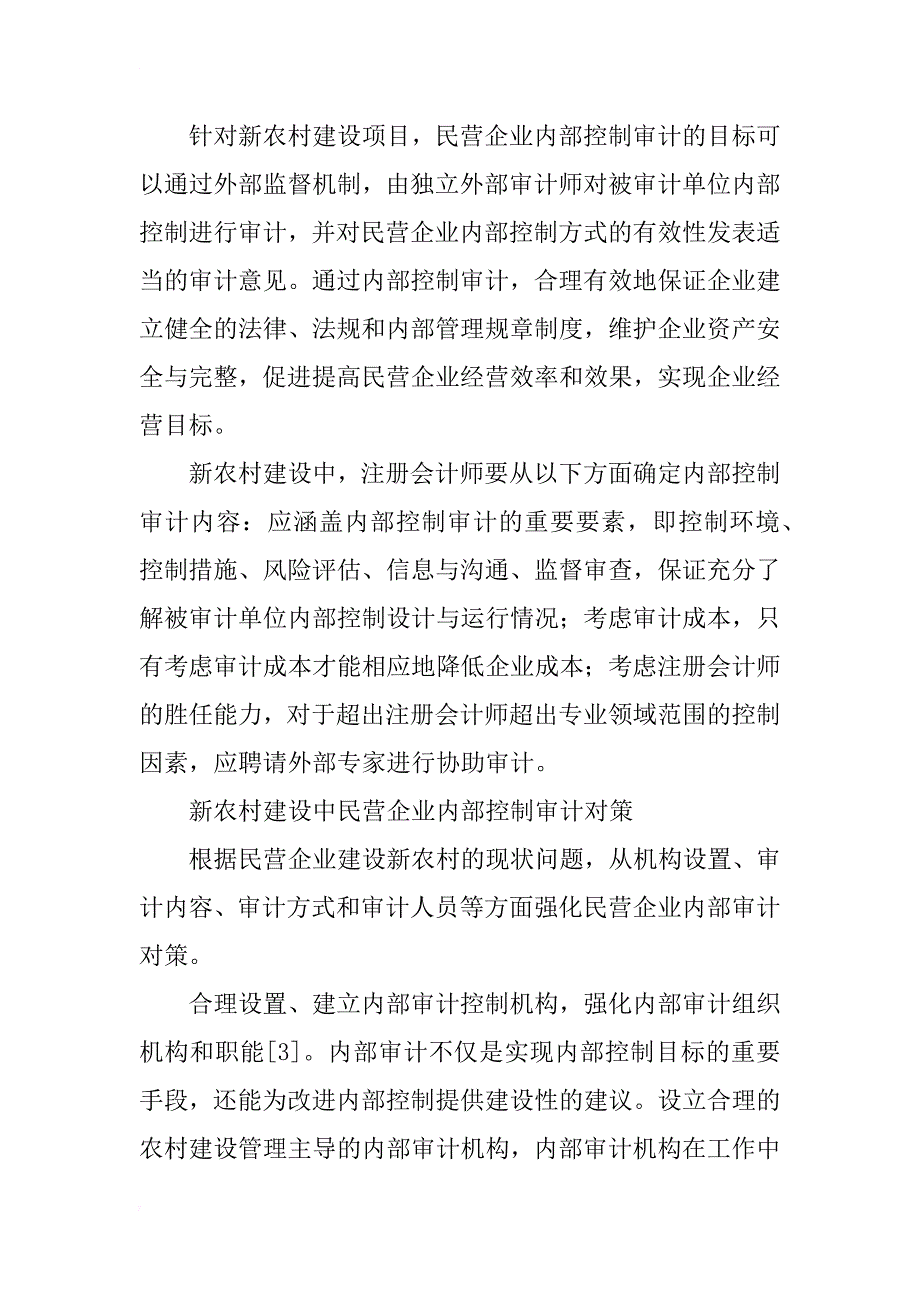 针对新农村建设项目，民营企业内部控制审计的目标可以通过外部监督机制，由独立外部审计师对被审计单位内部控制进行审计，并对民营企业内部控制方式的有效性发表适当的审计意见。通过内部控制审计，合理有效地保证企业建立健全的法律、法规和内部管理规章制度，维护企业资产安全与完整，促进提高民营企业经营效率和效果，实现企业经营目标。

新农村建设中，注册会计师要从以下方面确定内部控制审计内容：应涵盖内部控制审计的重要要素，即控制环境、控制措施、风险评估、信息与沟通、监督审查，保证充分了解被审计单位内部控制设计与运行情况；考虑审计成本，只有考虑审计成本才能相应地降低企业成本；考虑注册会计师的胜任能力，对于超出注册会计师超出专业领域范围的控制因素，应聘请外部专家进行协助审计。

新农村建设中民营企业内部控制审计对策

根据民营企业建设新农村的现状问题，从机构设置、审计内容、审计方式和审计人员等方面强化民营企业内部审计对策。

合理设置、建立内部审计控制机构，强化内部审计组织机构和职能[3]。内部审计不仅是实现内部控制目标的重要手段，还能为改进内部控制提供建设性的建议。设立合理的农村建设管理主导的内部审计机构，内部审计机构在工作中